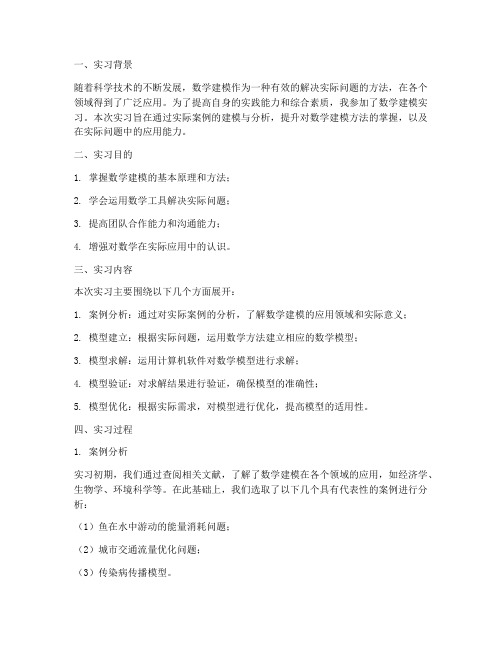 一、实习背景

随着科学技术的不断发展，数学建模作为一种有效的解决实际问题的方法，在各个领域得到了广泛应用。为了提高自身的实践能力和综合素质，我参加了数学建模实习。本次实习旨在通过实际案例的建模与分析，提升对数学建模方法的掌握，以及在实际问题中的应用能力。

二、实习目的

1. 掌握数学建模的基本原理和方法；

2. 学会运用数学工具解决实际问题；

3. 提高团队合作能力和沟通能力；

4. 增强对数学在实际应用中的认识。

三、实习内容

本次实习主要围绕以下几个方面展开：

1. 案例分析：通过对实际案例的分析，了解数学建模的应用领域和实际意义；

2. 模型建立：根据实际问题，运用数学方法建立相应的数学模型；

3. 模型求解：运用计算机软件对数学模型进行求解；

4. 模型验证：对求解结果进行验证，确保模型的准确性；

5. 模型优化：根据实际需求，对模型进行优化，提高模型的适用性。

四、实习过程

1. 案例分析

实习初期，我们通过查阅相关文献，了解了数学建模在各个领域的应用，如经济学、生物学、环境科学等。在此基础上，我们选取了以下几个具有代表性的案例进行分析：

（1）鱼在水中游动的能量消耗问题；

（2）城市交通流量优化问题；

（3）传染病传播模型。